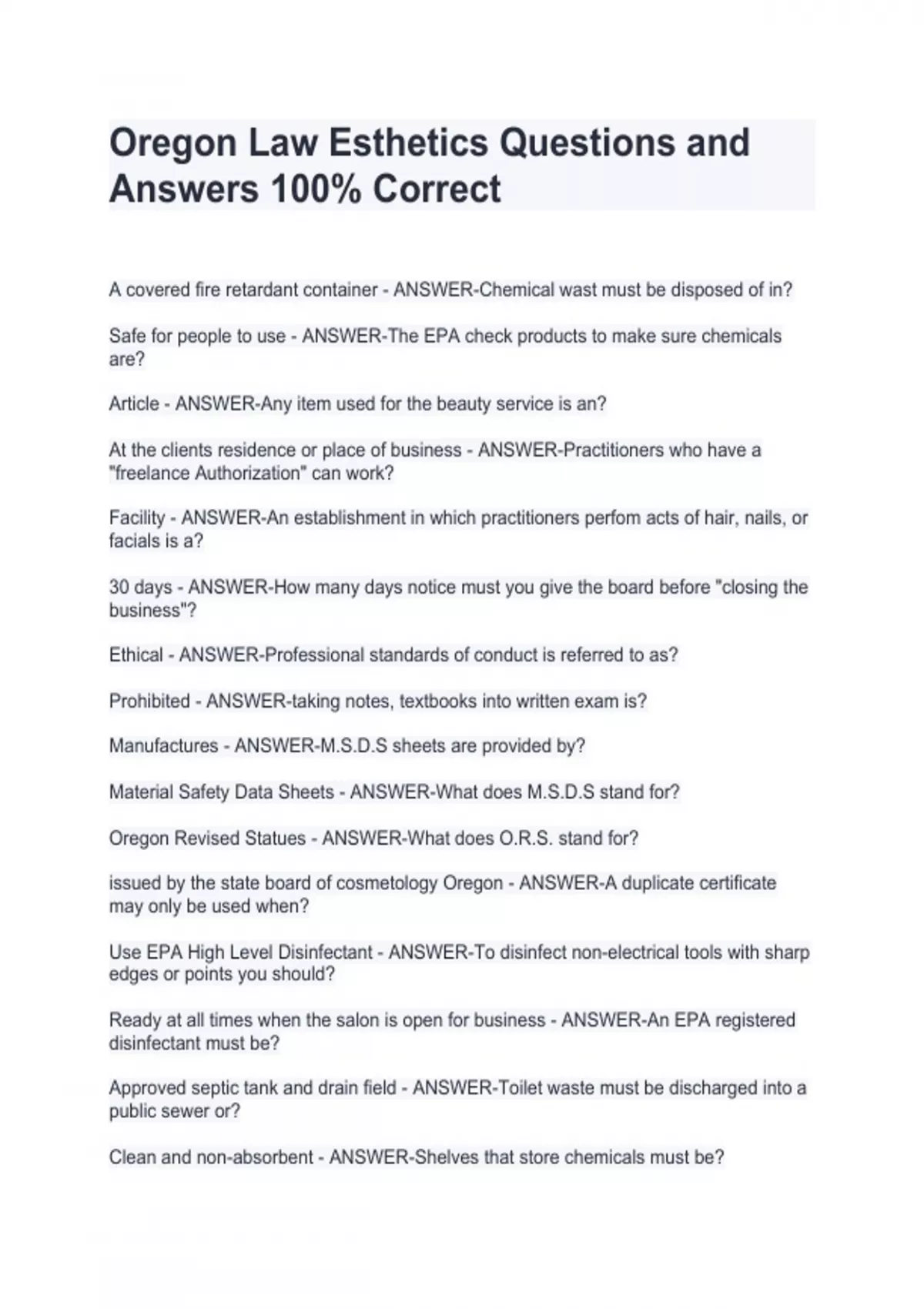 Oregon Law Esthetics Questions and Answers 100% Correct

A covered fire retardant container - ANSWER-Chemical wast must be disposed of in?

Safe for people to use - ANSWER-The EPA check products to make sure chemicals are?

Article - ANSWER-Any item used for the beauty service is an?

At the clients residence or place of business - ANSWER-Practitioners who have a "freelance Authorization" can work?

Facility - ANSWER-An establishment in which practitioners perfom acts of hair, nails, or facials is a?

30 days - ANSWER-How many days notice must you give the board before "closing the business"?

Ethical - ANSWER-Professional standards of conduct is referred to as?

Prohibited - ANSWER-taking notes, textbooks into written exam is?

Manufactures - ANSWER-M.S.D.S sheets are provided by?

Material Safety Data Sheets - ANSWER-What does M.S.D.S stand for?

Oregon Revised Statues - ANSWER-What does O.R.S. stand for?

issued by the state board of cosmetology Oregon - ANSWER-A duplicate certificate may only be used when?

Use EPA High Level Disinfectant - ANSWER-To disinfect non-electrical tools with sharp edges or points you should?

Ready at all times when the salon is open for business - ANSWER-An EPA registered disinfectant must be?

Approved septic tank and drain field - ANSWER-Toilet waste must be discharged into a public sewer or?

Clean and non-absorbent - ANSWER-Shelves that store chemicals must be?